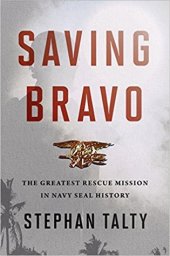 SAVING BRAVO

THE GREATEST RESCUE MISSION IN NAVY SEAL HISTORY

STEPHAN TALTY